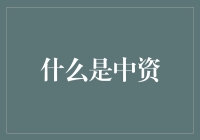 什么是中资